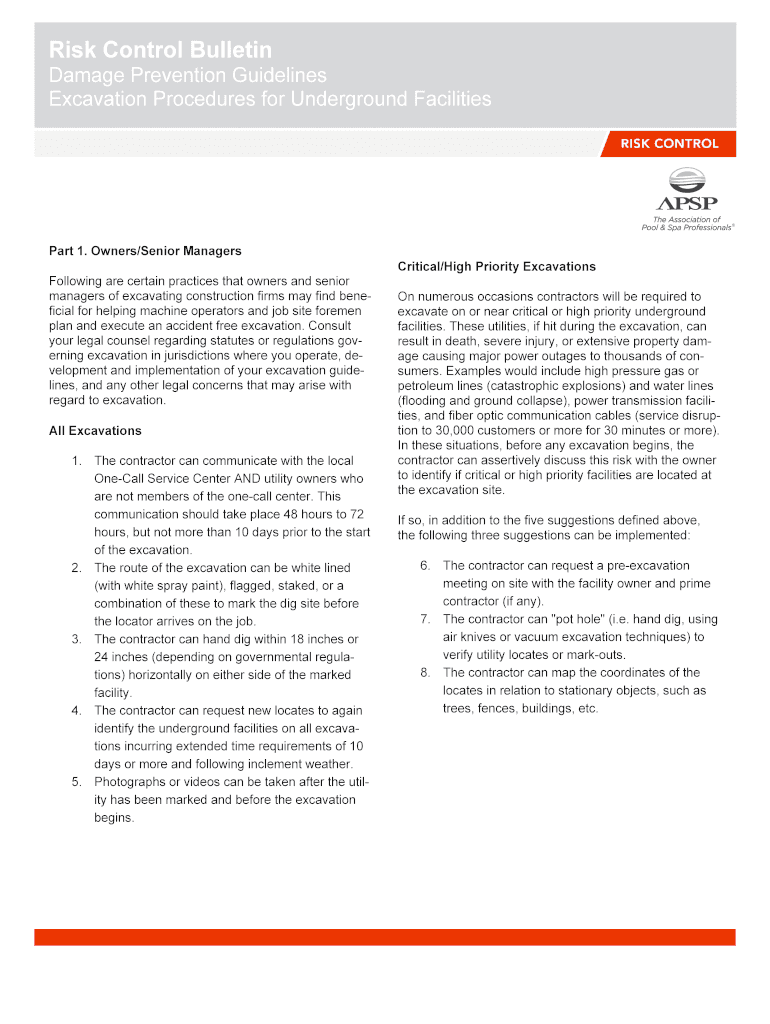 Risk Control Bulletin
Damage Prevention Guidelines
Excavation Procedures for Underground Facilities

RISK CONTROL

APSP
The Association of Pool & Spa Professionals®

Part 1. Owners/Senior Managers

Following are certain practices that owners and senior managers of excavating construction firms may find beneficial for helping machine operators and job site foremen plan and execute an accident free excavation. Consult your legal counsel regarding statutes or regulations governing excavation in jurisdictions where you operate, development and implementation of your excavation guidelines, and any other legal concerns that may arise with regard to excavation.

All Excavations

1. The contractor can communicate with the local One-Call Service Center AND utility owners who are not members of the one-call center. This communication should take place 48 hours to 72 hours, but not more than 10 days prior to the start of the excavation.
2. The route of the excavation can be white lined (with white spray paint), flagged, staked, or a combination of these to mark the dig site before the locator arrives on the job.
3. The contractor can hand dig within 18 inches or 24 inches (depending on governmental regulations) horizontally on either side of the marked facility.
4. The contractor can request new locates to again identify the underground facilities on all excavations incurring extended time requirements of 10 days or more and following inclement weather.
5. Photographs or videos can be taken after the utility has been marked and before the excavation begins.

Critical/High Priority Excavations

On numerous occasions contractors will be required to excavate on or near critical or high priority underground facilities. These utilities, if hit during the excavation, can result in death, severe injury, or extensive property damage causing major power outages to thousands of consumers. Examples would include high pressure gas or petroleum lines (catastrophic explosions) and water lines (flooding and ground collapse), power transmission facilities, and fiber optic communication cables (service disruption to 30,000 customers or more for 30 minutes or more). In these situations, before any excavation begins, the contractor can assertively discuss this risk with the owner to identify if critical or high priority facilities are located at the excavation site.

If so, in addition to the five suggestions defined above, the following three suggestions can be implemented:

6. The contractor can request a pre-excavation meeting on site with the facility owner and prime contractor (if any).
7. The contractor can "pot hole" (i.e. hand dig, using air knives or vacuum excavation techniques) to verify utility locates or mark-outs.
8. The contractor can map the coordinates of the locates in relation to stationary objects, such as trees, fences, buildings, etc.